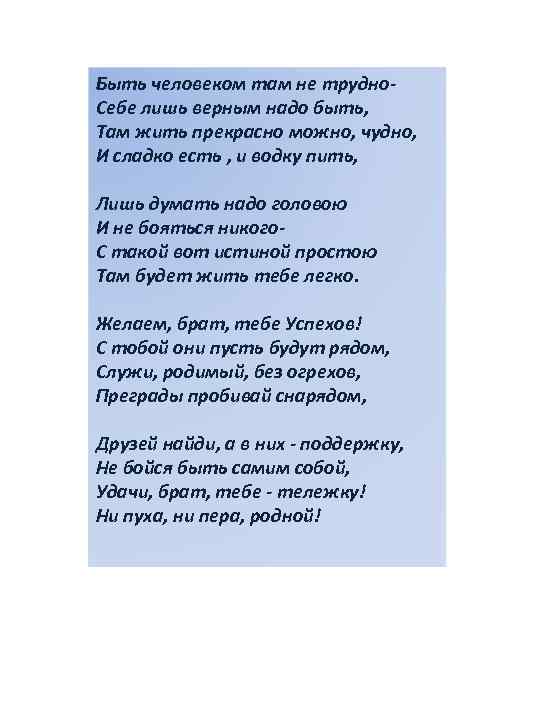 Быть человеком там не трудно-
Себе лишь верным надо быть,
Там жить прекрасно можно, чудно,
И сладко есть , и водку пить,

Лишь думать надо головою
И не бояться никого-
С такой вот истиной простою
Там будет жить тебе легко.

Желаем, брат, тебе Успехов!
С тобой они пусть будут рядом,
Служи, родимый, без огрехов,
Преграды пробивай снарядом,

Друзей найди, а в них - поддержку,
Не бойся быть самим собой,
Удачи, брат, тебе - тележку!
Ни пуха, ни пера, родной!